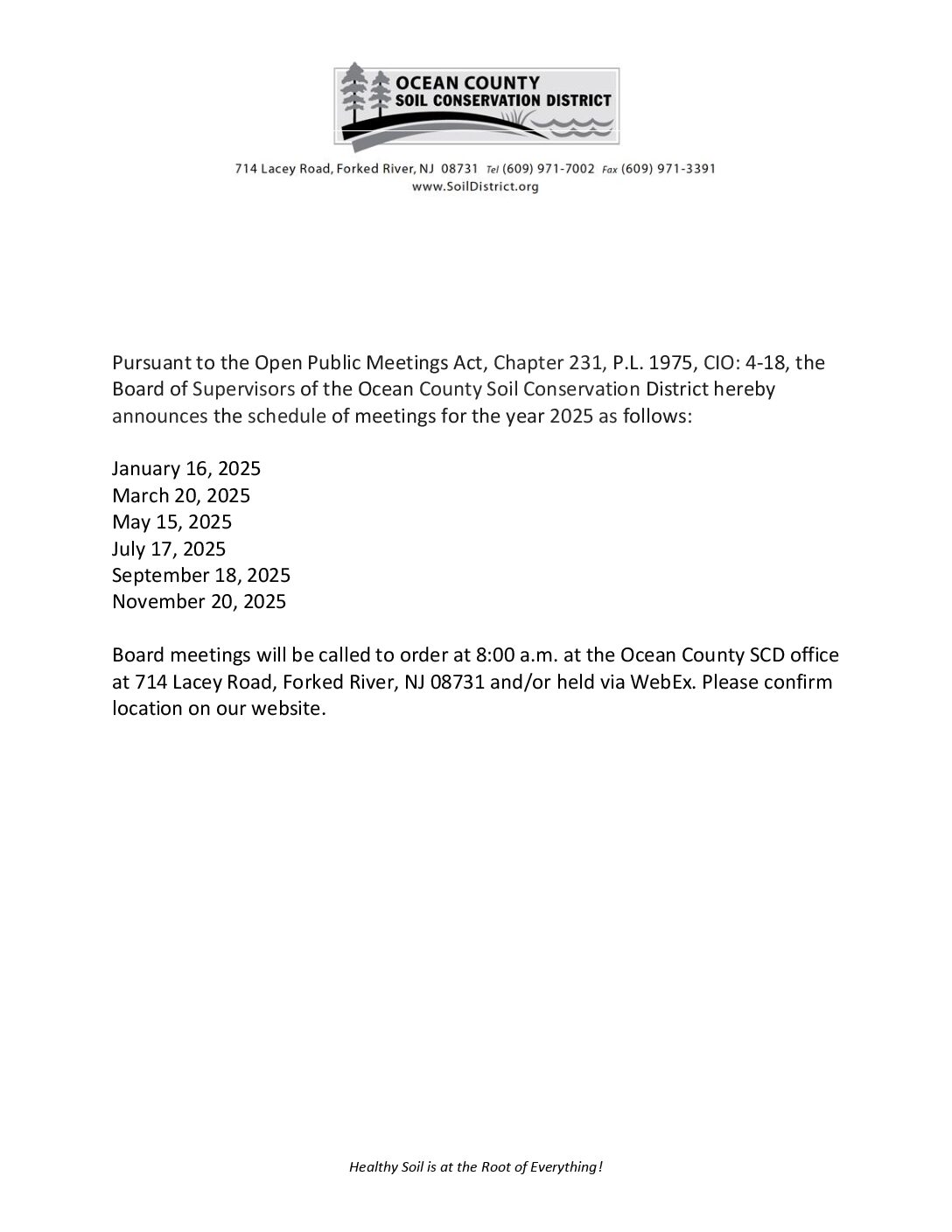 OCEAN COUNTY
SOIL CONSERVATION DISTRICT

714 Lacey Road, Forked River, NJ 08731 Tel (609) 971-7002 Fax (609) 971-3391
www.SoilDistrict.org

Pursuant to the Open Public Meetings Act, Chapter 231, P.L. 1975, CIO: 4-18, the Board of Supervisors of the Ocean County Soil Conservation District hereby announces the schedule of meetings for the year 2025 as follows:

January 16, 2025
March 20, 2025
May 15, 2025
July 17, 2025
September 18, 2025
November 20, 2025

Board meetings will be called to order at 8:00 a.m. at the Ocean County SCD office at 714 Lacey Road, Forked River, NJ 08731 and/or held via WebEx. Please confirm location on our website.

Healthy Soil is at the Root of Everything!